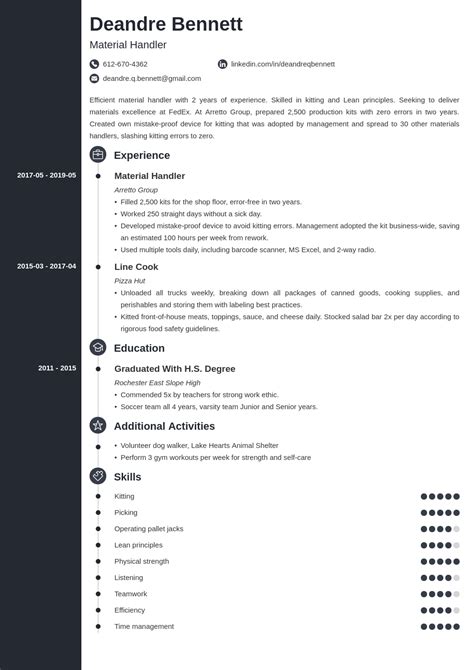 Deandre Bennett

Material Handler

612-670-4362

linkedin.com/in/deandreqbennett

deandre.q.bennett@gmail.com

Efficient material handler with 2 years of experience. Skilled in kitting and Lean principles. Seeking to deliver materials excellence at FedEx. At Arretto Group, prepared 2,500 production kits with zero errors in two years. Created own mistake-proof device for kitting that was adopted by management and spread to 30 other materials handlers, slashing kitting errors to zero.

Experience

2017-05 - 2019-05

Material Handler

Arretto Group

• Filled 2,500 kits for the shop floor, error-free in two years.
• Worked 250 straight days without a sick day.
• Developed mistake-proof device to avoid kitting errors. Management adopted the kit business-wide, saving an estimated 100 hours per week from rework.
• Used multiple tools daily, including barcode scanner, MS Excel, and 2-way radio.

2015-03 - 2017-04

Line Cook

Pizza Hut

• Unloaded all trucks weekly, breaking down all packages of canned goods, cooking supplies, and perishables and storing them with labeling best practices.
• Kitted front-of-house meats, toppings, sauce, and cheese daily. Stocked salad bar 2x per day according to rigorous food safety guidelines.

Education

2011 - 2015

Graduated With H.S. Degree

Rochester East Slope High

• Commended 5x by teachers for strong work ethic.
• Soccer team all 4 years, varsity team Junior and Senior years.

Additional Activities

• Volunteer dog walker, Lake Hearts Animal Shelter
• Perform 3 gym workouts per week for strength and self-care

Skills

Kitting

Picking

Operating pallet jacks

Lean principles

Physical strength

Listening

Teamwork

Efficiency

Time management